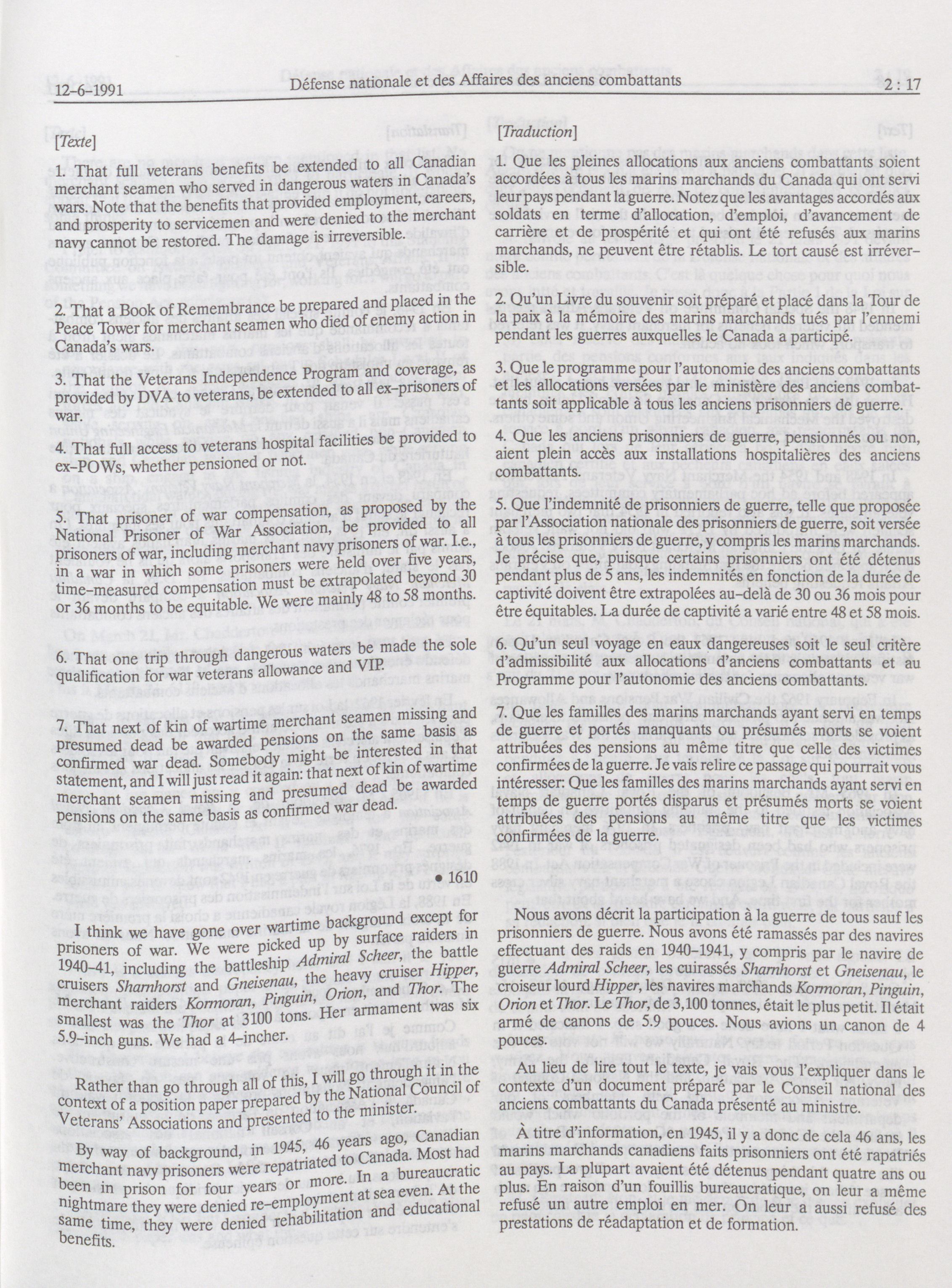 12-6-1991 Défense nationale et des Affaires des anciens combattants 2 : 17

[Texte]

1. That full veterans benefits be extended to all Canadian merchant seamen who served in dangerous waters in Canada's wars. Note that the benefits that provided employment, careers, and prosperity to servicemen and were denied to the merchant navy cannot be restored. The damage is irreversible.

2. That a Book of Remembrance be prepared and placed in the Peace Tower for merchant seamen who died of enemy action in Canada's wars.

3. That the Veterans Independence Program and coverage, as provided by DVA to veterans, be extended to all ex-prisoners of war.

4. That full access to veterans hospital facilities be provided to ex-POWs, whether pensioned or not.

5. That prisoner of war compensation, as proposed by the National Prisoner of War Association, be provided to all prisoners of war, including merchant navy prisoners of war. I.e., in a war in which some prisoners were held over five years, time-measured compensation must be extrapolated beyond 30 or 36 months to be equitable. We were mainly 48 to 58 months.

6. That one trip through dangerous waters be made the sole qualification for war veterans allowance and VIP.

7. That next of kin of wartime merchant seamen missing and presumed dead be awarded pensions on the same basis as confirmed war dead. Somebody might be interested in that statement, and I will just read it again: that next of kin of wartime merchant seamen missing and presumed dead be awarded pensions on the same basis as confirmed war dead.

• 1610

I think we have gone over wartime background except for prisoners of war. We were picked up by surface raiders in 1940-41, including the battleship Admiral Scheer, the battle cruisers Sharnhorst and Gneisenau, the heavy cruiser Hipper, merchant raiders Kormoran, Pinguin, Orion, and Thor. The smallest was the Thor at 3100 tons. Her armament was six 5.9-inch guns. We had a 4-incher.

Rather than go through all of this, I will go through it in the context of a position paper prepared by the National Council of Veterans' Associations and presented to the minister.

By way of background, in 1945, 46 years ago, Canadian merchant navy prisoners were repatriated to Canada. Most had been in prison for four years or more. In a bureaucratic nightmare they were denied re-employment at sea even. At the same time, they were denied rehabilitation and educational benefits.

[Traduction]

1. Que les pleines allocations aux anciens combattants soient accordées à tous les marins marchands du Canada qui ont servi leur pays pendant la guerre. Notez que les avantages accordés aux soldats en terme d'allocation, d'emploi, d'avancement de carrière et de prospérité et qui ont été refusés aux marins marchands, ne peuvent être rétablis. Le tort causé est irréversible.

2. Qu'un Livre du souvenir soit préparé et placé dans la Tour de la paix à la mémoire des marins marchands tués par l'ennemi pendant les guerres auxquelles le Canada a participé.

3. Que le programme pour l'autonomie des anciens combattants et les allocations versées par le ministère des anciens combattants soit applicable à tous les anciens prisonniers de guerre.

4. Que les anciens prisonniers de guerre, pensionnés ou non, aient plein accès aux installations hospitalières des anciens combattants.

5. Que l'indemnité de prisonniers de guerre, telle que proposée par l'Association nationale des prisonniers de guerre, soit versée à tous les prisonniers de guerre, y compris les marins marchands. Je précise que, puisque certains prisonniers ont été détenus pendant plus de 5 ans, les indemnités en fonction de la durée de captivité doivent être extrapolées au-delà de 30 ou 36 mois pour être équitables. La durée de captivité a varié entre 48 et 58 mois.

6. Qu'un seul voyage en eaux dangereuses soit le seul critère d'admissibilité aux allocations d'anciens combattants et au Programme pour l'autonomie des anciens combattants.

7. Que les familles des marins marchands ayant servi en temps de guerre et portés manquants ou présumés morts se voient attribuées des pensions au même titre que celle des victimes confirmées de la guerre. Je vais relire ce passage qui pourrait vous intéresser: Que les familles des marins marchands ayant servi en temps de guerre portés disparus et présumés morts se voient attribuées des pensions au même titre que les victimes confirmées de la guerre.

Nous avons décrit la participation à la guerre de tous sauf les prisonniers de guerre. Nous avons été ramassés par des navires effectuant des raids en 1940-1941, y compris par le navire de guerre Admiral Scheer, les cuirassés Sharnhorst et Gneisenau, le croiseur lourd Hipper, les navires marchands Kormoran, Pinguin, Orion et Thor. Le Thor, de 3,100 tonnes, était le plus petit. Il était armé de canons de 5.9 pouces. Nous avions un canon de 4 pouces.

Au lieu de lire tout le texte, je vais vous l'expliquer dans le contexte d'un document préparé par le Conseil national des anciens combattants du Canada présenté au ministre.

À titre d'information, en 1945, il y a donc de cela 46 ans, les marins marchands canadiens faits prisonniers ont été rapatriés au pays. La plupart avaient été détenus pendant quatre ans ou plus. En raison d'un fouillis bureaucratique, on leur a même refusé un autre emploi en mer. On leur a aussi refusé des prestations de réadaptation et de formation.